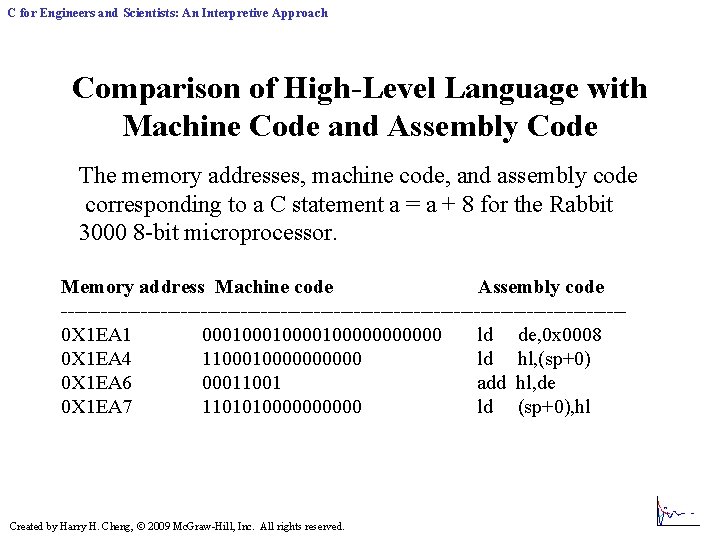 C for Engineers and Scientists: An Interpretive Approach

Comparison of High-Level Language with Machine Code and Assembly Code

The memory addresses, machine code, and assembly code corresponding to a C statement a = a + 8 for the Rabbit 3000 8-bit microprocessor.

| Memory address | Machine code | Assembly code |
|---|---|---|
| 0X1EA1 | 000100010000100000000000 | ld de,0x0008 |
| 0X1EA4 | 1100010000000000 | ld hl,(sp+0) |
| 0X1EA6 | 00011001 | add hl,de |
| 0X1EA7 | 1101010000000000 | ld (sp+0),hl |

Created by Harry H. Cheng, © 2009 McGraw-Hill, Inc. All rights reserved.